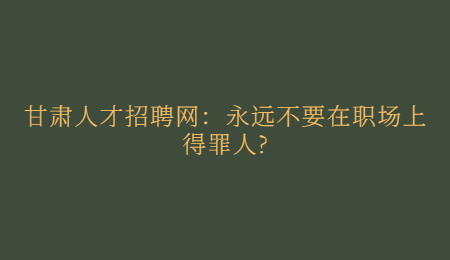 甘肃人才招聘网：永远不要在职场上得罪人?